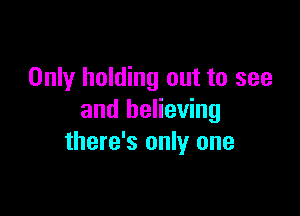 Only holding out to see
and believing
there's only one